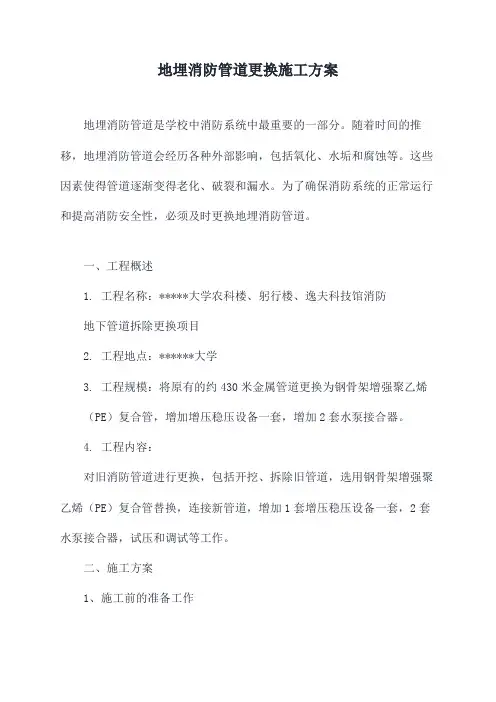 地埋消防管道更换施工方案

地埋消防管道是学校中消防系统中最重要的一部分。随着时间的推移，地埋消防管道会经历各种外部影响，包括氧化、水垢和腐蚀等。这些因素使得管道逐渐变得老化、破裂和漏水。为了确保消防系统的正常运行和提高消防安全性，必须及时更换地埋消防管道。

一、工程概述

1. 工程名称：*****大学农科楼、躬行楼、逸夫科技馆消防地下管道拆除更换项目

2. 工程地点：******大学

3. 工程规模：将原有的约 430 米金属管道更换为钢骨架增强聚乙烯（PE）复合管，增加增压稳压设备一套，增加 2 套水泵接合器。

4. 工程内容：

对旧消防管道进行更换，包括开挖、拆除旧管道，选用钢骨架增强聚乙烯（PE）复合管替换，连接新管道，增加 1 套增压稳压设备一套，2 套水泵接合器，试压和调试等工作。

二、施工方案

1、施工前的准备工作